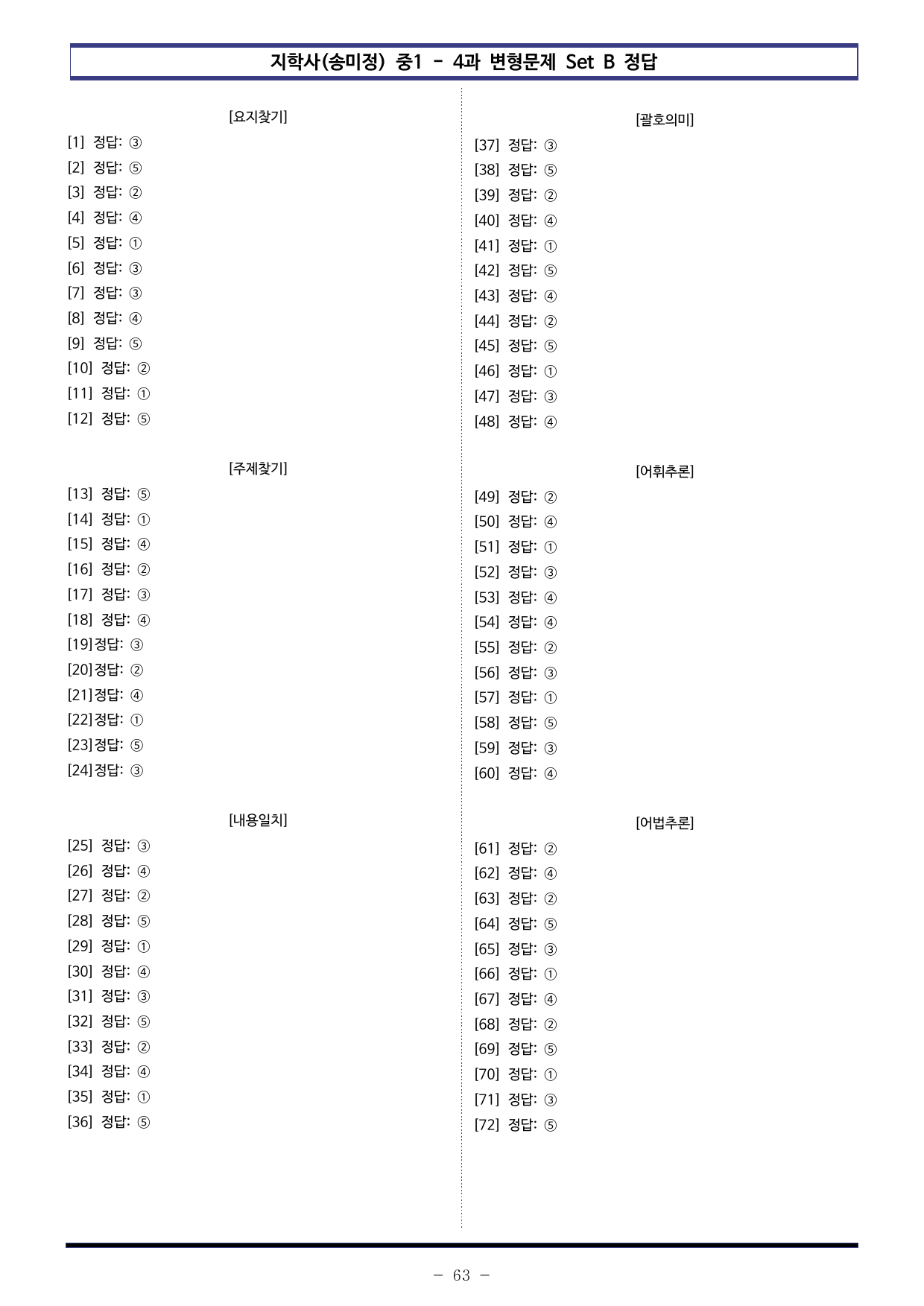 지학사(송미정) 중1 - 4과 변형문제 Set B 정답

[요지찾기]

[1] 정답: ③
[2] 정답: ⑤
[3] 정답: ②
[4] 정답: ④
[5] 정답: ①
[6] 정답: ③
[7] 정답: ③
[8] 정답: ④
[9] 정답: ⑤
[10] 정답: ②
[11] 정답: ①
[12] 정답: ⑤

[주제찾기]

[13] 정답: ⑤
[14] 정답: ①
[15] 정답: ④
[16] 정답: ②
[17] 정답: ③
[18] 정답: ④
[19]정답: ③
[20]정답: ②
[21]정답: ④
[22]정답: ①
[23]정답: ⑤
[24]정답: ③

[내용일치]

[25] 정답: ③
[26] 정답: ④
[27] 정답: ②
[28] 정답: ⑤
[29] 정답: ①
[30] 정답: ④
[31] 정답: ③
[32] 정답: ⑤
[33] 정답: ②
[34] 정답: ④
[35] 정답: ①
[36] 정답: ⑤

[괄호의미]

[37] 정답: ③
[38] 정답: ⑤
[39] 정답: ②
[40] 정답: ④
[41] 정답: ①
[42] 정답: ⑤
[43] 정답: ④
[44] 정답: ②
[45] 정답: ⑤
[46] 정답: ①
[47] 정답: ③
[48] 정답: ④

[어휘추론]

[49] 정답: ②
[50] 정답: ④
[51] 정답: ①
[52] 정답: ③
[53] 정답: ④
[54] 정답: ④
[55] 정답: ②
[56] 정답: ③
[57] 정답: ①
[58] 정답: ⑤
[59] 정답: ③
[60] 정답: ④

[어법추론]

[61] 정답: ②
[62] 정답: ④
[63] 정답: ②
[64] 정답: ⑤
[65] 정답: ③
[66] 정답: ①
[67] 정답: ④
[68] 정답: ②
[69] 정답: ⑤
[70] 정답: ①
[71] 정답: ③
[72] 정답: ⑤

- 63 -